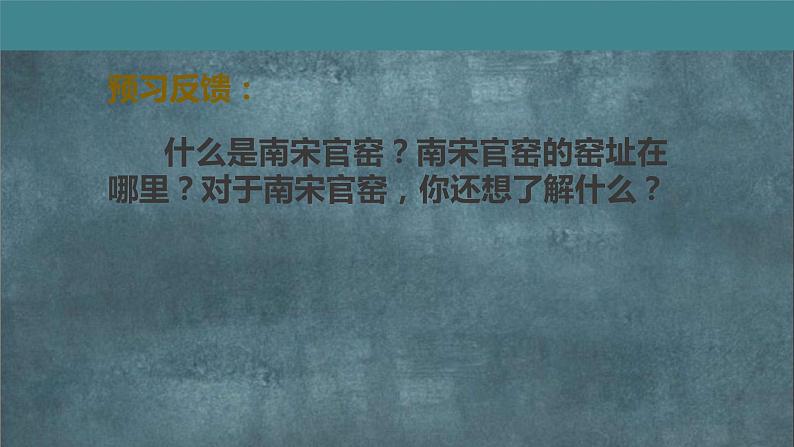 预习反馈：

什么是南宋官窑？南宋官窑的窑址在哪里？对于南宋官窑，你还想了解什么？